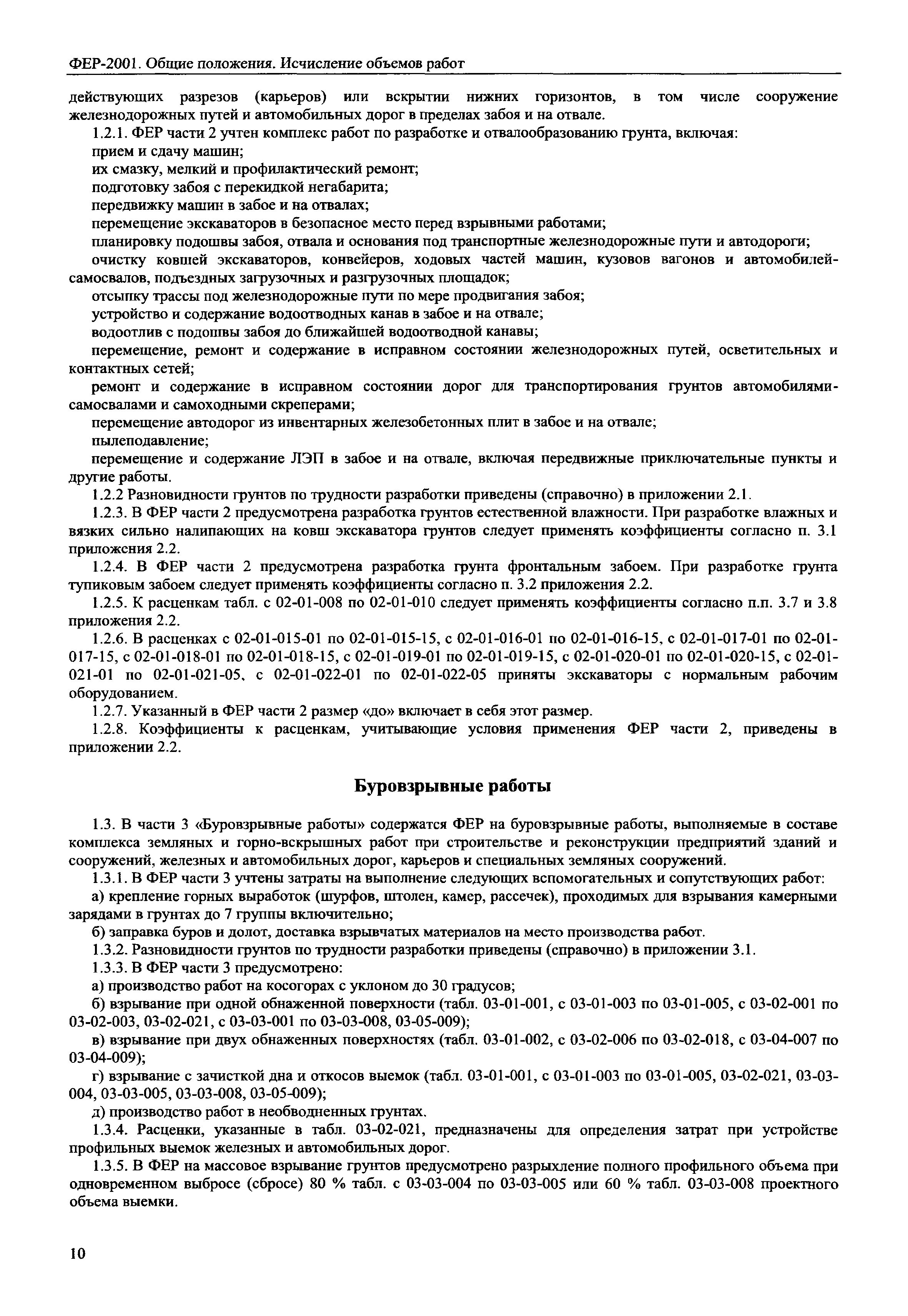 ФЕР-2001. Общие положения. Исчисление объемов работ

действующих разрезов (карьеров) или вскрытии нижних горизонтов, в том числе сооружение железнодорожных путей и автомобильных дорог в пределах забоя и на отвале.

1.2.1. ФЕР части 2 учтен комплекс работ по разработке и отвалообразованию грунта, включая:

прием и сдачу машин;

их смазку, мелкий и профилактический ремонт;

подготовку забоя с перекидкой негабарита;

передвижку машин в забое и на отвалах;

перемещение экскаваторов в безопасное место перед взрывными работами;

планировку подошвы забоя, отвала и основания под транспортные железнодорожные пути и автодороги;

очистку ковшей экскаваторов, конвейеров, ходовых частей машин, кузовов вагонов и автомобилей-самосвалов, подъездных загрузочных и разгрузочных площадок;

отсыпку трассы под железнодорожные пути по мере продвигания забоя;

устройство и содержание водоотводных канав в забое и на отвале;

водоотлив с подошвы забоя до ближайшей водоотводной канавы;

перемещение, ремонт и содержание в исправном состоянии железнодорожных путей, осветительных и контактных сетей;

ремонт и содержание в исправном состоянии дорог для транспортирования грунтов автомобилями-самосвалами и самоходными скреперами;

перемещение автодорог из инвентарных железобетонных плит в забое и на отвале;

пылеподавление;

перемещение и содержание ЛЭП в забое и на отвале, включая передвижные приключательные пункты и другие работы.

1.2.2 Разновидности грунтов по трудности разработки приведены (справочно) в приложении 2.1.

1.2.3. В ФЕР части 2 предусмотрена разработка грунтов естественной влажности. При разработке влажных и вязких сильно налипающих на ковш экскаватора грунтов следует применять коэффициенты согласно п. 3.1 приложения 2.2.

1.2.4. В ФЕР части 2 предусмотрена разработка грунта фронтальным забоем. При разработке грунта тупиковым забоем следует применять коэффициенты согласно п. 3.2 приложения 2.2.

1.2.5. К расценкам табл. с 02-01-008 по 02-01-010 следует применять коэффициенты согласно п.п. 3.7 и 3.8 приложения 2.2.

1.2.6. В расценках с 02-01-015-01 по 02-01-015-15, с 02-01-016-01 по 02-01-016-15, с 02-01-017-01 по 02-01-017-15, с 02-01-018-01 по 02-01-018-15, с 02-01-019-01 по 02-01-019-15, с 02-01-020-01 по 02-01-020-15, с 02-01-021-01 по 02-01-021-05, с 02-01-022-01 по 02-01-022-05 приняты экскаваторы с нормальным рабочим оборудованием.

1.2.7. Указанный в ФЕР части 2 размер «до» включает в себя этот размер.

1.2.8. Коэффициенты к расценкам, учитывающие условия применения ФЕР части 2, приведены в приложении 2.2.

Буровзрывные работы

1.3. В части 3 «Буровзрывные работы» содержатся ФЕР на буровзрывные работы, выполняемые в составе комплекса земляных и горно-вскрышных работ при строительстве и реконструкции предприятий зданий и сооружений, железных и автомобильных дорог, карьеров и специальных земляных сооружений.

1.3.1. В ФЕР части 3 учтены затраты на выполнение следующих вспомогательных и сопутствующих работ:

а) крепление горных выработок (шурфов, штолен, камер, рассечек), проходимых для взрывания камерными зарядами в грунтах до 7 группы включительно;

б) заправка буров и долот, доставка взрывчатых материалов на место производства работ.

1.3.2. Разновидности грунтов по трудности разработки приведены (справочно) в приложении 3.1.

1.3.3. В ФЕР части 3 предусмотрено:

а) производство работ на косогорах с уклоном до 30 градусов;

б) взрывание при одной обнаженной поверхности (табл. 03-01-001, с 03-01-003 по 03-01-005, с 03-02-001 по 03-02-003, 03-02-021, с 03-03-001 по 03-03-008, 03-05-009);

в) взрывание при двух обнаженных поверхностях (табл. 03-01-002, с 03-02-006 по 03-02-018, с 03-04-007 по 03-04-009);

г) взрывание с зачисткой дна и откосов выемок (табл. 03-01-001, с 03-01-003 по 03-01-005, 03-02-021, 03-03-004, 03-03-005, 03-03-008, 03-05-009);

д) производство работ в необводненных грунтах.

1.3.4. Расценки, указанные в табл. 03-02-021, предназначены для определения затрат при устройстве профильных выемок железных и автомобильных дорог.

1.3.5. В ФЕР на массовое взрывание грунтов предусмотрено разрыхление полного профильного объема при одновременном выбросе (сбросе) 80 % табл. с 03-03-004 по 03-03-005 или 60 % табл. 03-03-008 проектного объема выемки.

10